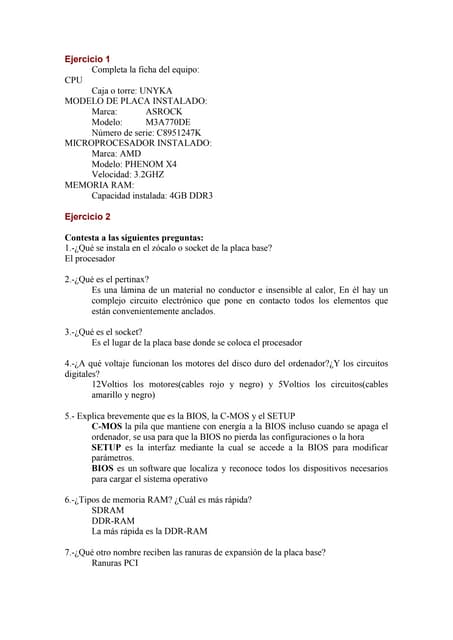 Ejercicio 1

Completa la ficha del equipo:

CPU

Caja o torre: UNYKA

MODELO DE PLACA INSTALADO:

Marca: ASROCK

Modelo: M3A770DE

Número de serie: C8951247K

MICROPROCESADOR INSTALADO:

Marca: AMD

Modelo: PHENOM X4

Velocidad: 3.2GHZ

MEMORIA RAM:

Capacidad instalada: 4GB DDR3

Ejercicio 2

Contesta a las siguientes preguntas:

1.-¿Qué se instala en el zócalo o socket de la placa base?
El procesador

2.-¿Qué es el pertinax?
Es una lámina de un material no conductor e insensible al calor, En él hay un complejo circuito electrónico que pone en contacto todos los elementos que están convenientemente anclados.

3.-¿Qué es el socket?
Es el lugar de la placa base donde se coloca el procesador

4.-¿A qué voltaje funcionan los motores del disco duro del ordenador?¿Y los circuitos digitales?
12Voltios los motores(cables rojo y negro) y 5Voltios los circuitos(cables amarillo y negro)

5.- Explica brevemente que es la BIOS, la C-MOS y el SETUP
C-MOS la pila que mantiene con energía a la BIOS incluso cuando se apaga el ordenador, se usa para que la BIOS no pierda las configuraciones o la hora
SETUP es la interfaz mediante la cual se accede a la BIOS para modificar parámetros.
BIOS es un software que localiza y reconoce todos los dispositivos necesarios para cargar el sistema operativo

6.-¿Tipos de memoria RAM? ¿Cuál es más rápida?
SDRAM
DDR-RAM
La más rápida es la DDR-RAM

7.-¿Qué otro nombre reciben las ranuras de expansión de la placa base?
Ranuras PCI